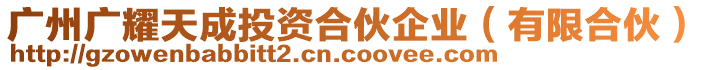 广州广耀天成投资合伙企业（有限合伙）
http://gzowenbabbitt2.cn.coovee.com